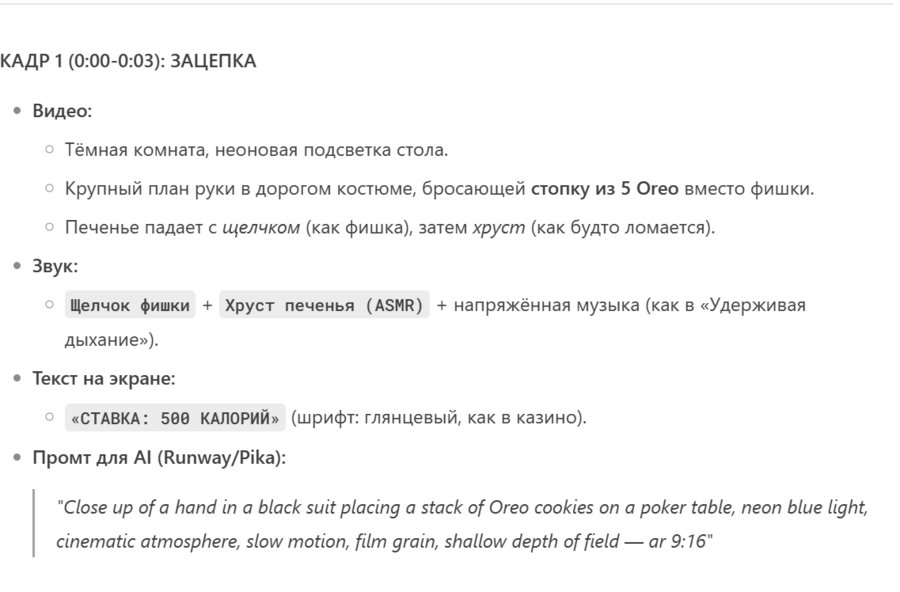 КАДР 1 (0:00-0:03): ЗАЦЕПКА

- Видео:
  - Тёмная комната, неоновая подсветка стола.
  - Крупный план руки в дорогом костюме, бросающей стопку из 5 Oreo вместо фишки.
  - Печенье падает с щелчком (как фишка), затем хруст (как будто ломается).
- Звук:
  - Щелчок фишки + Хруст печенья (ASMR) + напряжённая музыка (как в «Удерживая дыхание»).
- Текст на экране:
  - «СТАВКА: 500 КАЛОРИЙ» (шрифт: глянцевый, как в казино).
- Промт для AI (Runway/Pika):

"Close up of a hand in a black suit placing a stack of Oreo cookies on a poker table, neon blue light, cinematic atmosphere, slow motion, film grain, shallow depth of field — ar 9:16"